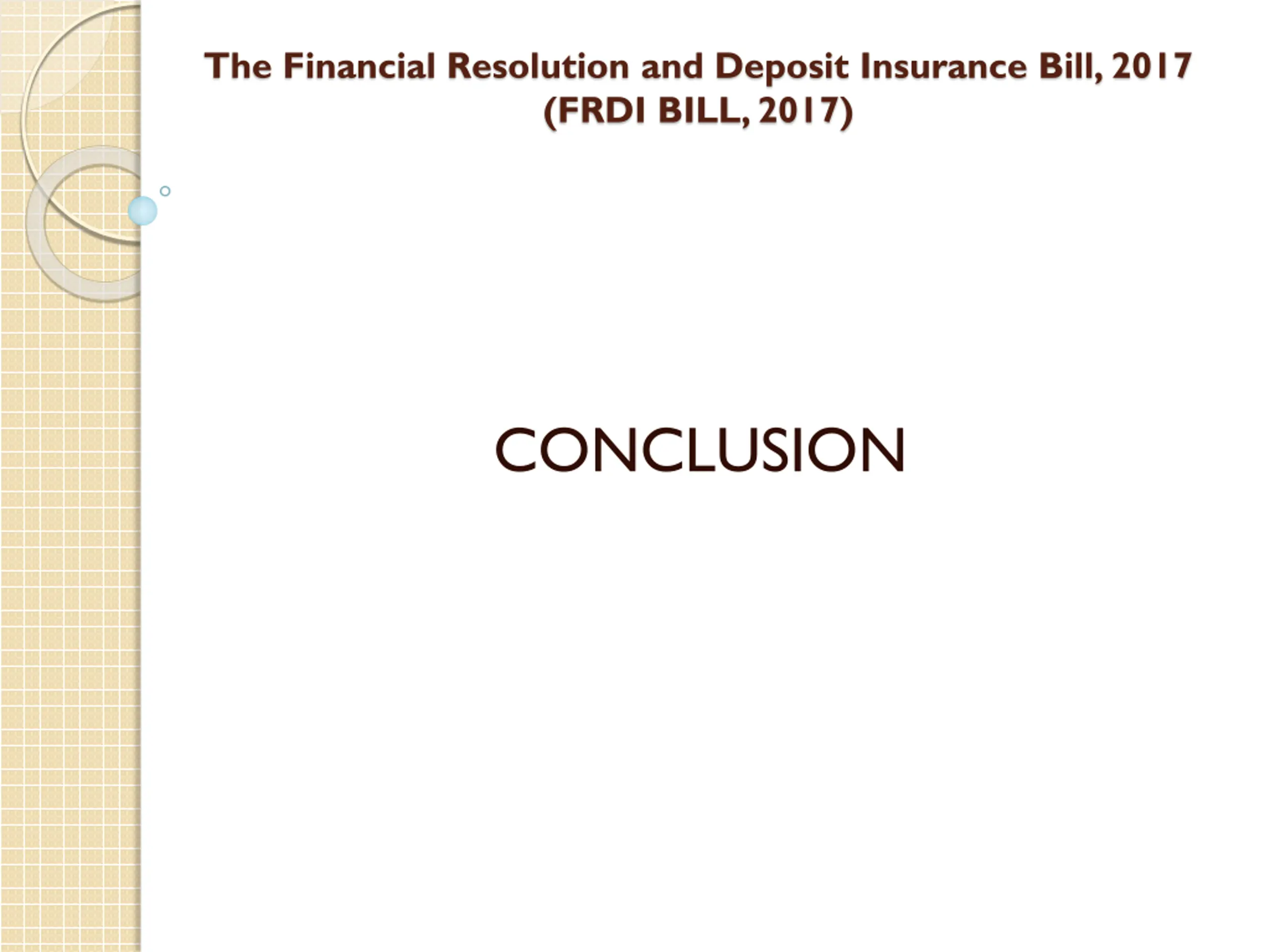 The Financial Resolution and Deposit Insurance Bill, 2017
(FRDI BILL, 2017)

CONCLUSION